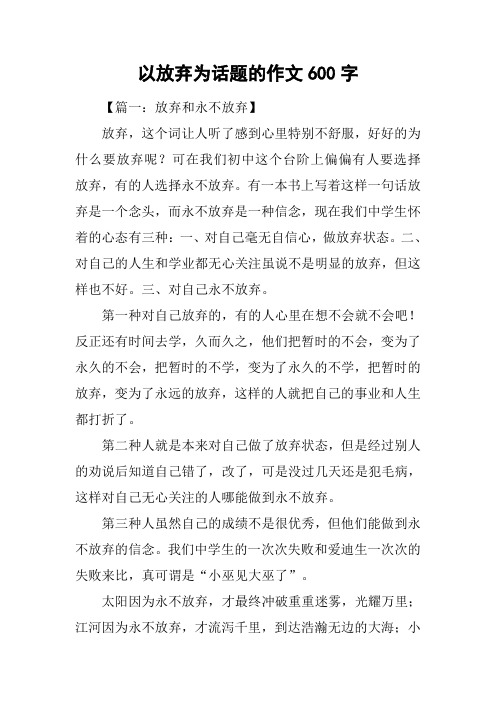 以放弃为话题的作文 600 字

【篇一：放弃和永不放弃】

放弃，这个词让人听了感到心里特别不舒服，好好的为什么要放弃呢？可在我们初中这个台阶上偏偏有人要选择放弃，有的人选择永不放弃。有一本书上写着这样一句话放弃是一个念头，而永不放弃是一种信念，现在我们中学生怀着的心态有三种：一、对自己毫无自信心，做放弃状态。二、对自己的人生和学业都无心关注虽说不是明显的放弃，但这样也不好。三、对自己永不放弃。

第一种对自己放弃的，有的人心里在想不会就不会吧！反正还有时间去学，久而久之，他们把暂时的不会，变为了永久的不会，把暂时的不学，变为了永久的不学，把暂时的放弃，变为了永远的放弃，这样的人就把自己的事业和人生都打折了。

第二种人就是本来对自己做了放弃状态，但是经过别人的劝说后知道自己错了，改了，可是没过几天还是犯毛病，这样对自己无心关注的人哪能做到永不放弃。

第三种人虽然自己的成绩不是很优秀，但他们能做到永不放弃的信念。我们中学生的一次次失败和爱迪生一次次的失败来比，真可谓是“小巫见大巫了”。

太阳因为永不放弃，才最终冲破重重迷雾，光耀万里；江河因为永不放弃，才流泻千里，到达浩瀚无边的大海；小